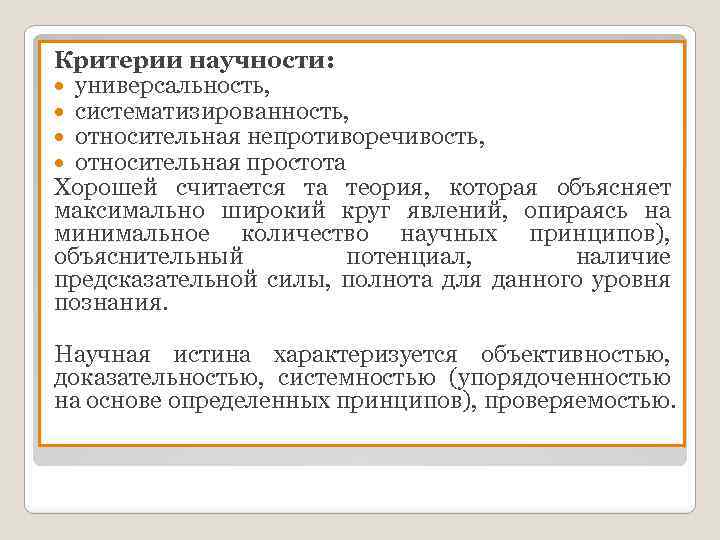 Критерии научности:
- универсальность,
- систематизированность,
- относительная непротиворечивость,
- относительная простота

Хорошей считается та теория, которая объясняет максимально широкий круг явлений, опираясь на минимальное количество научных принципов), объяснительный потенциал, наличие предсказательной силы, полнота для данного уровня познания.

Научная истина характеризуется объективностью, доказательностью, системностью (упорядоченностью на основе определенных принципов), проверяемостью.